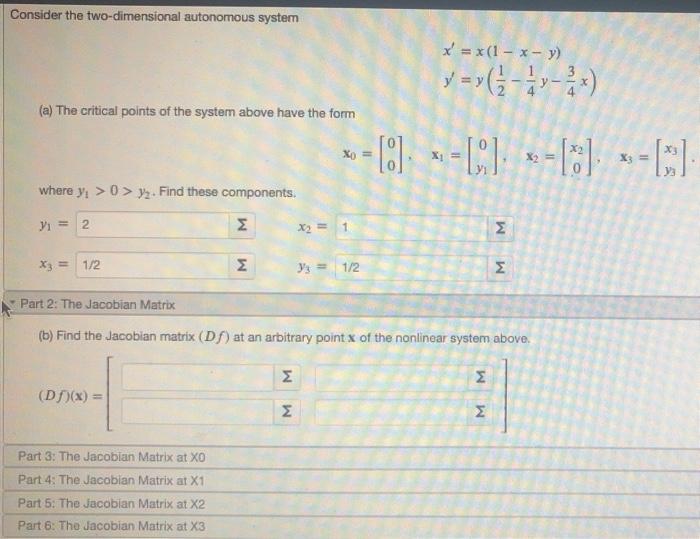 Consider the two-dimensional autonomous system

$x' = x(1 - x - y)$
$y' = y\left(\frac{1}{2} - \frac{1}{4}y - \frac{3}{4}x\right)$

(a) The critical points of the system above have the form

$\mathbf{x}_0 = \begin{bmatrix} 0 \\ 0 \end{bmatrix}, \quad \mathbf{x}_1 = \begin{bmatrix} 0 \\ y_1 \end{bmatrix}, \quad \mathbf{x}_2 = \begin{bmatrix} x_2 \\ 0 \end{bmatrix}, \quad \mathbf{x}_3 = \begin{bmatrix} x_3 \\ y_3 \end{bmatrix}.$

where $y_1 > 0 > y_2$. Find these components.

$y_1 =$ 2 Σ $x_2 =$ 1 Σ

$x_3 =$ 1/2 Σ $y_3 =$ 1/2 Σ

Part 2: The Jacobian Matrix

(b) Find the Jacobian matrix $(Df)$ at an arbitrary point $\mathbf{x}$ of the nonlinear system above.

$(Df)(\mathbf{x}) =$ Σ Σ Σ Σ

Part 3: The Jacobian Matrix at X0
Part 4: The Jacobian Matrix at X1
Part 5: The Jacobian Matrix at X2
Part 6: The Jacobian Matrix at X3